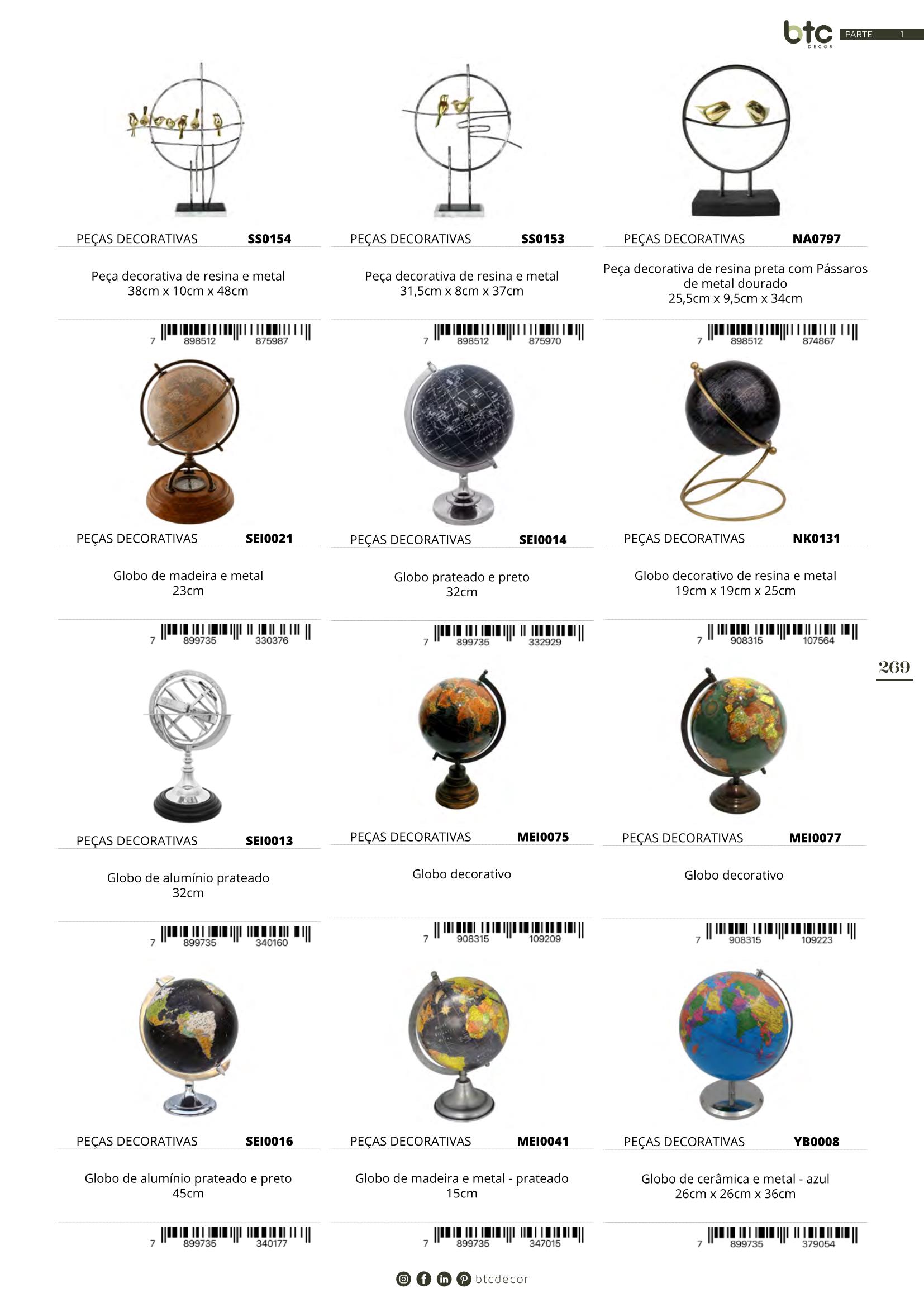 btc DECOR PARTE 1

PEÇAS DECORATIVAS SS0154

Peça decorativa de resina e metal
38cm x 10cm x 48cm

7 898512 875987

PEÇAS DECORATIVAS SS0153

Peça decorativa de resina e metal
31,5cm x 8cm x 37cm

7 898512 875970

PEÇAS DECORATIVAS NA0797

Peça decorativa de resina preta com Pássaros de metal dourado
25,5cm x 9,5cm x 34cm

7 898512 874867

PEÇAS DECORATIVAS SEI0021

Globo de madeira e metal
23cm

7 899735 330376

PEÇAS DECORATIVAS SEI0014

Globo prateado e preto
32cm

7 899735 332929

PEÇAS DECORATIVAS NK0131

Globo decorativo de resina e metal
19cm x 19cm x 25cm

7 908315 107564

269

PEÇAS DECORATIVAS SEI0013

Globo de alumínio prateado
32cm

7 899735 340160

PEÇAS DECORATIVAS MEI0075

Globo decorativo

7 908315 109209

PEÇAS DECORATIVAS MEI0077

Globo decorativo

7 908315 109223

PEÇAS DECORATIVAS SEI0016

Globo de alumínio prateado e preto
45cm

7 899735 340177

PEÇAS DECORATIVAS MEI0041

Globo de madeira e metal - prateado
15cm

7 899735 347015

PEÇAS DECORATIVAS YB0008

Globo de cerâmica e metal - azul
26cm x 26cm x 36cm

7 899735 379054

btcdecor